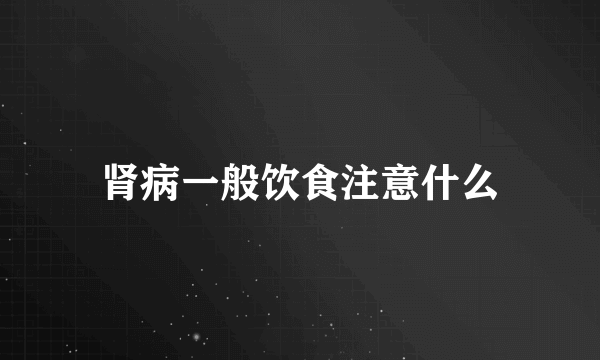 肾病一般饮食注意什么